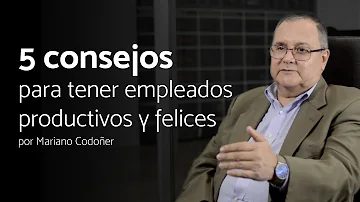 5 consejos
para tener empleados productivos y felices
por Mariano Codoñer